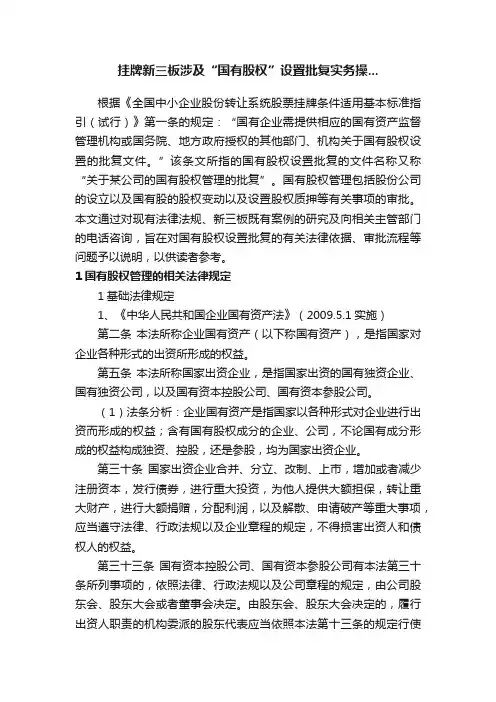 挂牌新三板涉及“国有股权”设置批复实务操...

根据《全国中小企业股份转让系统股票挂牌条件适用基本标准指引（试行）》第一条的规定：“国有企业需提供相应的国有资产监督管理机构或国务院、地方政府授权的其他部门、机构关于国有股权设置的批复文件。”该条文所指的国有股权设置批复的文件名称又称“关于某公司的国有股权管理的批复”。国有股权管理包括股份公司的设立以及国有股的股权变动以及设置股权质押等有关事项的审批。本文通过对现有法律法规、新三板既有案例的研究及向相关主管部门的电话咨询，旨在对国有股权设置批复的有关法律依据、审批流程等问题予以说明，以供读者参考。

1 国有股权管理的相关法律规定

1 基础法律规定

1、《中华人民共和国企业国有资产法》（2009.5.1 实施）

第二条 本法所称企业国有资产（以下称国有资产），是指国家对企业各种形式的出资所形成的权益。

第五条 本法所称国家出资企业，是指国家出资的国有独资企业、国有独资公司，以及国有资本控股公司、国有资本参股公司。

（1）法条分析：企业国有资产是指国家以各种形式对企业进行出资而形成的权益；含有国有股权成分的企业、公司，不论国有成分形成的权益构成独资、控股，还是参股，均为国家出资企业。

第三十条 国家出资企业合并、分立、改制、上市，增加或者减少注册资本，发行债券，进行重大投资，为他人提供大额担保，转让重大财产，进行大额捐赠，分配利润，以及解散、申请破产等重大事项，应当遵守法律、行政法规以及企业章程的规定，不得损害出资人和债权人的权益。

第三十三条 国有资本控股公司、国有资本参股公司有本法第三十条所列事项的，依照法律、行政法规以及公司章程的规定，由公司股东会、股东大会或者董事会决定。由股东会、股东大会决定的，履行出资人职责的机构委派的股东代表应当依照本法第十三条的规定行使